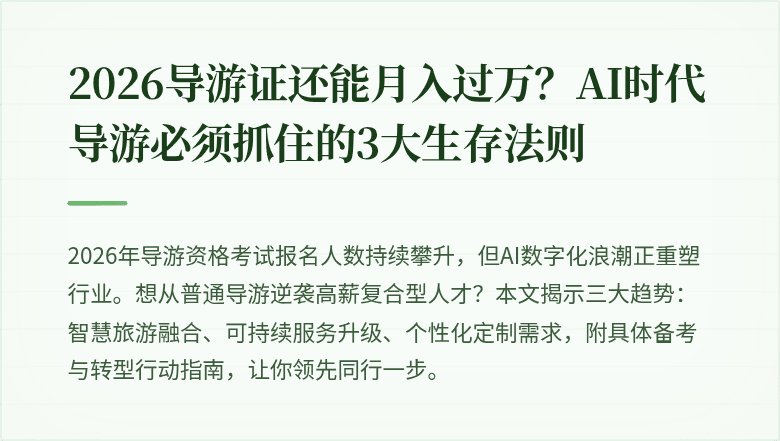 2026导游证还能月入过万？AI时代导游必须抓住的3大生存法则

2026年导游资格考试报名人数持续攀升，但AI数字化浪潮正重塑行业。想从普通导游逆袭高薪复合型人才？本文揭示三大趋势：智慧旅游融合、可持续服务升级、个性化定制需求，附具体备考与转型行动指南，让你领先同行一步。